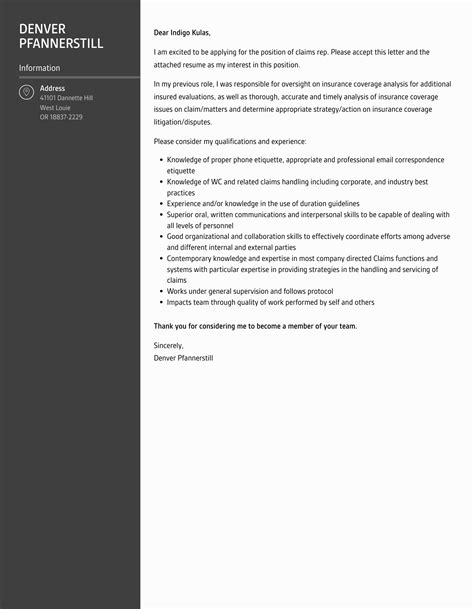 DENVER PFANNERSTILL

Information

Address
41101 Dannette Hill
West Louie
OR 18837-2229

Dear Indigo Kulas,

I am excited to be applying for the position of claims rep. Please accept this letter and the attached resume as my interest in this position.

In my previous role, I was responsible for oversight on insurance coverage analysis for additional insured evaluations, as well as thorough, accurate and timely analysis of insurance coverage issues on claim/matters and determine appropriate strategy/action on insurance coverage litigation/disputes.

Please consider my qualifications and experience:

- Knowledge of proper phone etiquette, appropriate and professional email correspondence etiquette
- Knowledge of WC and related claims handling including corporate, and industry best practices
- Experience and/or knowledge in the use of duration guidelines
- Superior oral, written communications and interpersonal skills to be capable of dealing with all levels of personnel
- Good organizational and collaboration skills to effectively coordinate efforts among adverse and different internal and external parties
- Contemporary knowledge and expertise in most company directed Claims functions and systems with particular expertise in providing strategies in the handling and servicing of claims
- Works under general supervision and follows protocol
- Impacts team through quality of work performed by self and others

Thank you for considering me to become a member of your team.

Sincerely,
Denver Pfannerstill